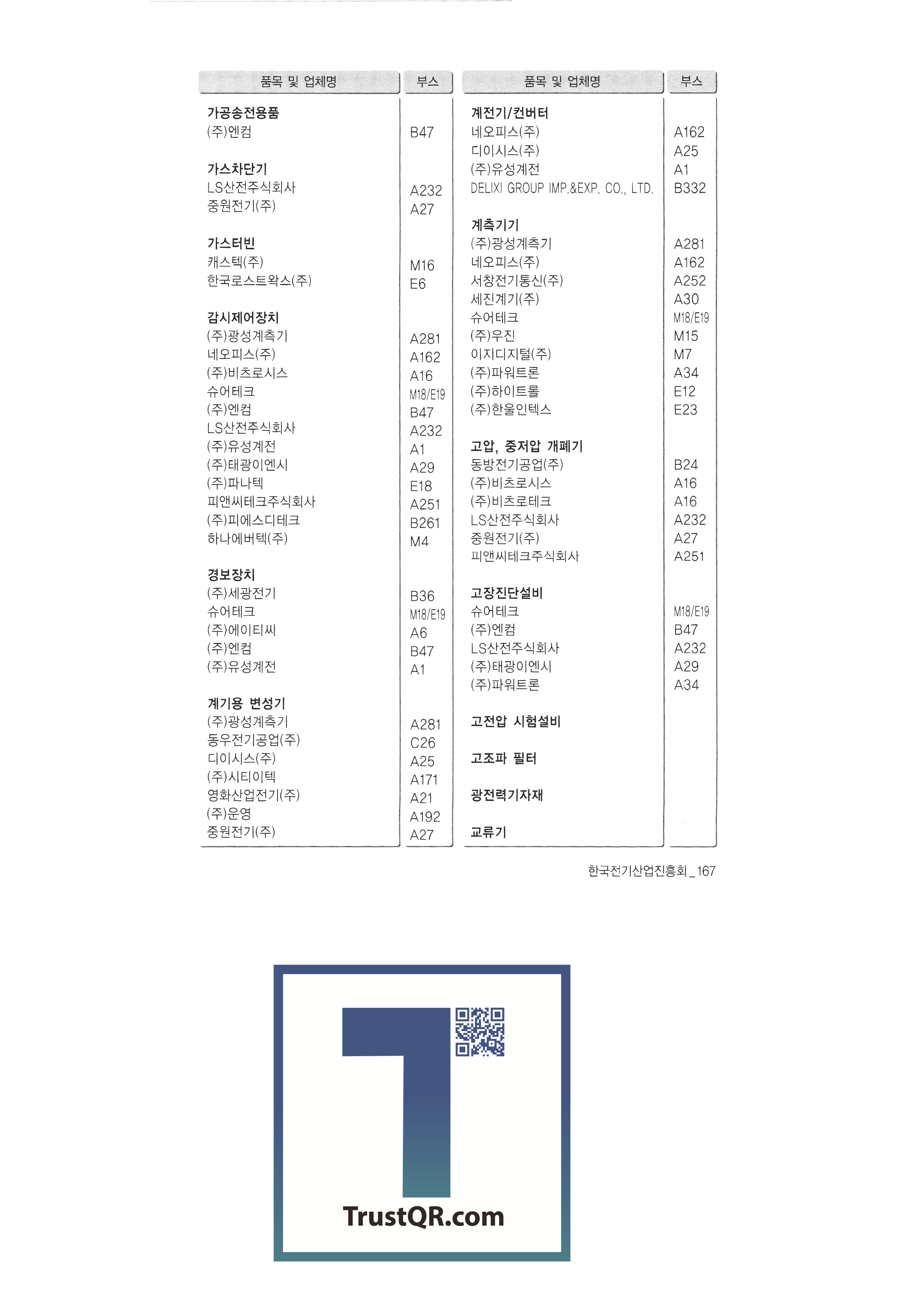 | 품목 및 업체명 | 부스 |
|---|---|
| **가공송전용품** | |
| (주)엔컴 | B47 |
| **가스차단기** | |
| LS산전주식회사 | A232 |
| 중원전기(주) | A27 |
| **가스터빈** | |
| 캐스텍(주) | M16 |
| 한국로스트왁스(주) | E6 |
| **감시제어장치** | |
| (주)광성계측기 | A281 |
| 네오피스(주) | A162 |
| (주)비츠로시스 | A16 |
| 슈어테크 | M18/E19 |
| (주)엔컴 | B47 |
| LS산전주식회사 | A232 |
| (주)유성계전 | A1 |
| (주)태광이엔시 | A29 |
| (주)파나텍 | E18 |
| 피앤씨테크주식회사 | A251 |
| (주)피에스디테크 | B261 |
| 하나에버텍(주) | M4 |
| **경보장치** | |
| (주)세광전기 | B36 |
| 슈어테크 | M18/E19 |
| (주)에이티씨 | A6 |
| (주)엔컴 | B47 |
| (주)유성계전 | A1 |
| **계기용 변성기** | |
| (주)광성계측기 | A281 |
| 동우전기공업(주) | C26 |
| 디이시스(주) | A25 |
| (주)시티이텍 | A171 |
| 영화산업전기(주) | A21 |
| (주)운영 | A192 |
| 중원전기(주) | A27 |

| 품목 및 업체명 | 부스 |
|---|---|
| **계전기/컨버터** | |
| 네오피스(주) | A162 |
| 디이시스(주) | A25 |
| (주)유성계전 | A1 |
| DELIXI GROUP IMP.&EXP. CO., LTD. | B332 |
| **계측기기** | |
| (주)광성계측기 | A281 |
| 네오피스(주) | A162 |
| 서창전기통신(주) | A252 |
| 세진계기(주) | A30 |
| 슈어테크 | M18/E19 |
| (주)우진 | M15 |
| 이지디지털(주) | M7 |
| (주)파워트론 | A34 |
| (주)하이트롤 | E12 |
| (주)한울인텍스 | E23 |
| **고압, 중저압 개폐기** | |
| 동방전기공업(주) | B24 |
| (주)비츠로시스 | A16 |
| (주)비츠로테크 | A16 |
| LS산전주식회사 | A232 |
| 중원전기(주) | A27 |
| 피앤씨테크주식회사 | A251 |
| **고장진단설비** | |
| 슈어테크 | M18/E19 |
| (주)엔컴 | B47 |
| LS산전주식회사 | A232 |
| (주)태광이엔시 | A29 |
| (주)파워트론 | A34 |
| **고전압 시험설비** | |
| **고조파 필터** | |
| **광전력기자재** | |
| **교류기** | |

한국전기산업진흥회 _ 167

TrustQR.com